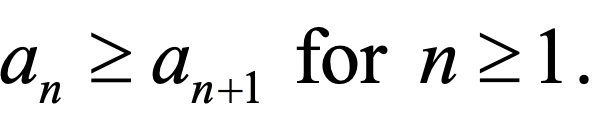 $a_n \geq a_{n+1}$ for $n \geq 1$.